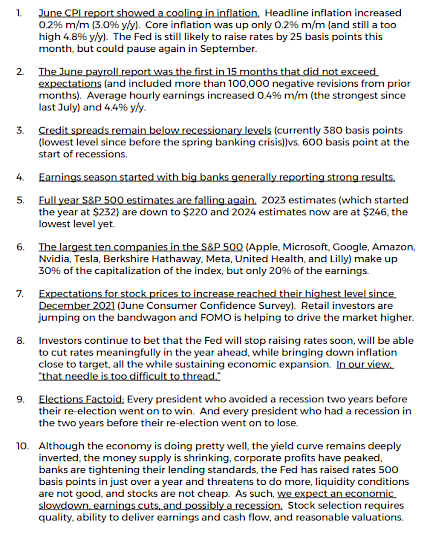 1. June CPI report showed a cooling in inflation. Headline inflation increased 0.2% m/m (3.0% y/y). Core inflation was up only 0.2% m/m (and still a too high 4.8% y/y). The Fed is still likely to raise rates by 25 basis points this month, but could pause again in September.

2. The June payroll report was the first in 15 months that did not exceed expectations (and included more than 100,000 negative revisions from prior months). Average hourly earnings increased 0.4% m/m (the strongest since last July) and 4.4% y/y.

3. Credit spreads remain below recessionary levels (currently 380 basis points (lowest level since before the spring banking crisis))vs. 600 basis point at the start of recessions.

4. Earnings season started with big banks generally reporting strong results.

5. Full year S&P 500 estimates are falling again. 2023 estimates (which started the year at $232) are down to $220 and 2024 estimates now are at $246, the lowest level yet.

6. The largest ten companies in the S&P 500 (Apple, Microsoft, Google, Amazon, Nvidia, Tesla, Berkshire Hathaway, Meta, United Health, and Lilly) make up 30% of the capitalization of the index, but only 20% of the earnings.

7. Expectations for stock prices to increase reached their highest level since December 2021 (June Consumer Confidence Survey). Retail investors are jumping on the bandwagon and FOMO is helping to drive the market higher.

8. Investors continue to bet that the Fed will stop raising rates soon, will be able to cut rates meaningfully in the year ahead, while bringing down inflation close to target, all the while sustaining economic expansion. In our view, "that needle is too difficult to thread."

9. Elections Factoid: Every president who avoided a recession two years before their re-election went on to win. And every president who had a recession in the two years before their re-election went on to lose.

10. Although the economy is doing pretty well, the yield curve remains deeply inverted, the money supply is shrinking, corporate profits have peaked, banks are tightening their lending standards, the Fed has raised rates 500 basis points in just over a year and threatens to do more, liquidity conditions are not good, and stocks are not cheap. As such, we expect an economic slowdown, earnings cuts, and possibly a recession. Stock selection requires quality, ability to deliver earnings and cash flow, and reasonable valuations.